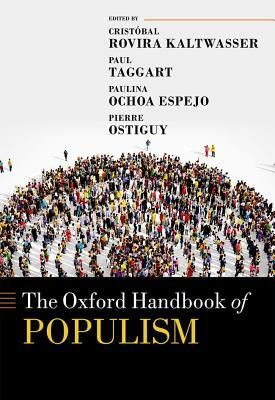 EDITED BY

CRISTÓBAL
ROVIRA KALTWASSER

PAUL
TAGGART

PAULINA
OCHOA ESPEJO

PIERRE
OSTIGUY

The Oxford Handbook of
POPULISM